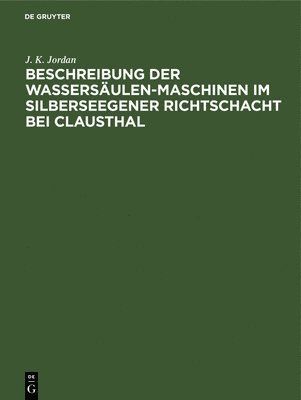 DE GRUYTER

J. K. Jordan

BESCHREIBUNG DER WASSERSÄULEN-MASCHINEN IM SILBERSEEGENER RICHTSCHACHT BEI CLAUSTHAL

DE G